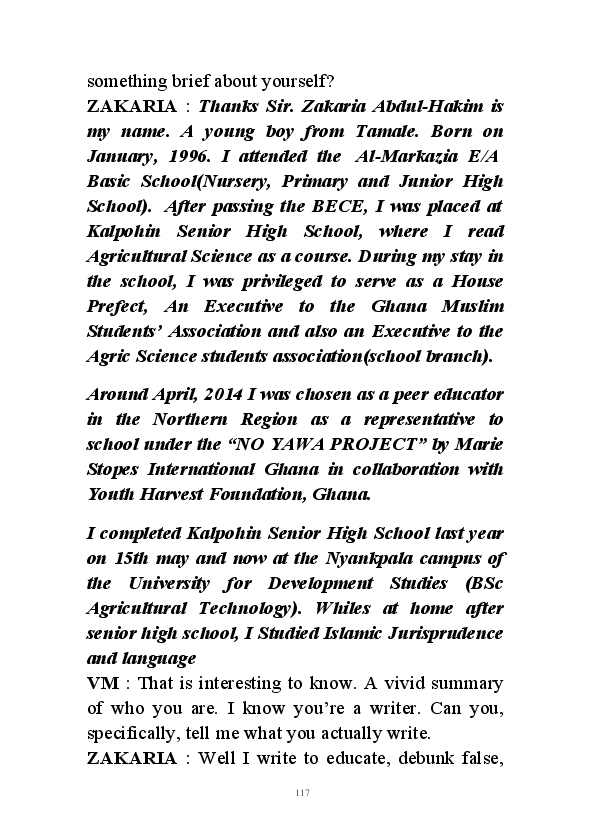 something brief about yourself?
ZAKARIA : Thanks Sir. Zakaria Abdul-Hakim is my name. A young boy from Tamale. Born on January, 1996. I attended the Al-Markazia E/A Basic School(Nursery, Primary and Junior High School). After passing the BECE, I was placed at Kalpohin Senior High School, where I read Agricultural Science as a course. During my stay in the school, I was privileged to serve as a House Prefect, An Executive to the Ghana Muslim Students' Association and also an Executive to the Agric Science students association(school branch).

Around April, 2014 I was chosen as a peer educator in the Northern Region as a representative to school under the "NO YAWA PROJECT" by Marie Stopes International Ghana in collaboration with Youth Harvest Foundation, Ghana.

I completed Kalpohin Senior High School last year on 15th may and now at the Nyankpala campus of the University for Development Studies (BSc Agricultural Technology). Whiles at home after senior high school, I Studied Islamic Jurisprudence and language
VM : That is interesting to know. A vivid summary of who you are. I know you're a writer. Can you, specifically, tell me what you actually write.
ZAKARIA : Well I write to educate, debunk false,

117